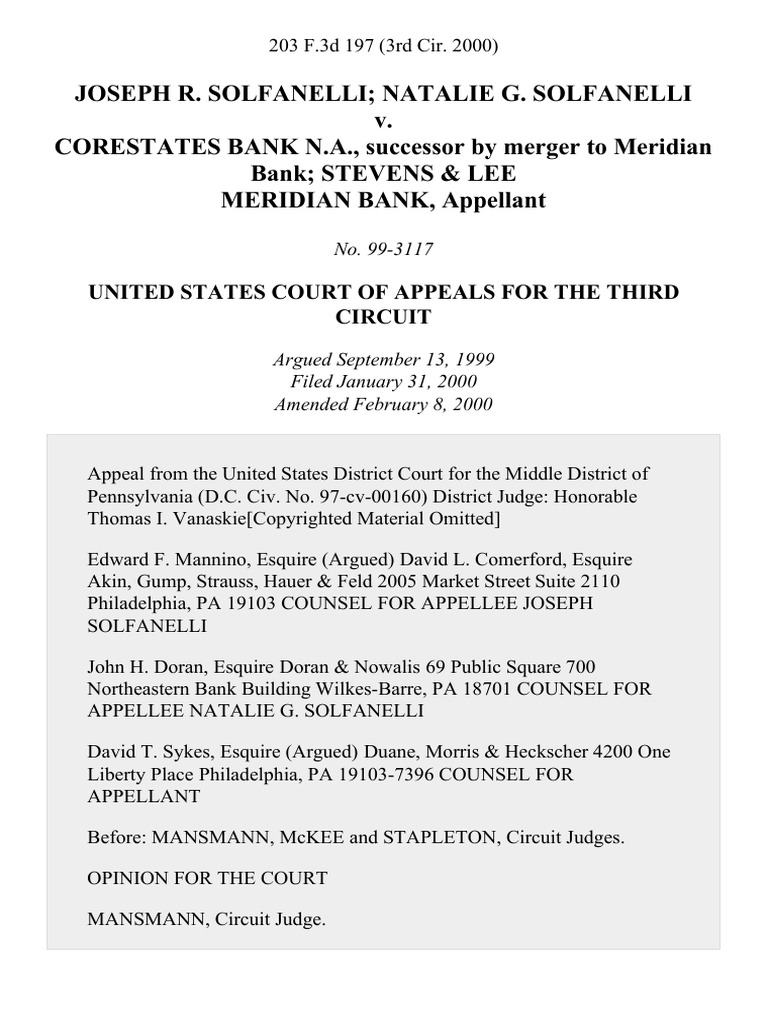 203 F.3d 197 (3rd Cir. 2000)

JOSEPH R. SOLFANELLI; NATALIE G. SOLFANELLI
v.
CORESTATES BANK N.A., successor by merger to Meridian Bank; STEVENS & LEE
MERIDIAN BANK, Appellant

No. 99-3117

UNITED STATES COURT OF APPEALS FOR THE THIRD CIRCUIT

Argued September 13, 1999
Filed January 31, 2000
Amended February 8, 2000

Appeal from the United States District Court for the Middle District of Pennsylvania (D.C. Civ. No. 97-cv-00160) District Judge: Honorable Thomas I. Vanaskie[Copyrighted Material Omitted]

Edward F. Mannino, Esquire (Argued) David L. Comerford, Esquire Akin, Gump, Strauss, Hauer & Feld 2005 Market Street Suite 2110 Philadelphia, PA 19103 COUNSEL FOR APPELLEE JOSEPH SOLFANELLI

John H. Doran, Esquire Doran & Nowalis 69 Public Square 700 Northeastern Bank Building Wilkes-Barre, PA 18701 COUNSEL FOR APPELLEE NATALIE G. SOLFANELLI

David T. Sykes, Esquire (Argued) Duane, Morris & Heckscher 4200 One Liberty Place Philadelphia, PA 19103-7396 COUNSEL FOR APPELLANT

Before: MANSMANN, McKEE and STAPLETON, Circuit Judges.

OPINION FOR THE COURT

MANSMANN, Circuit Judge.